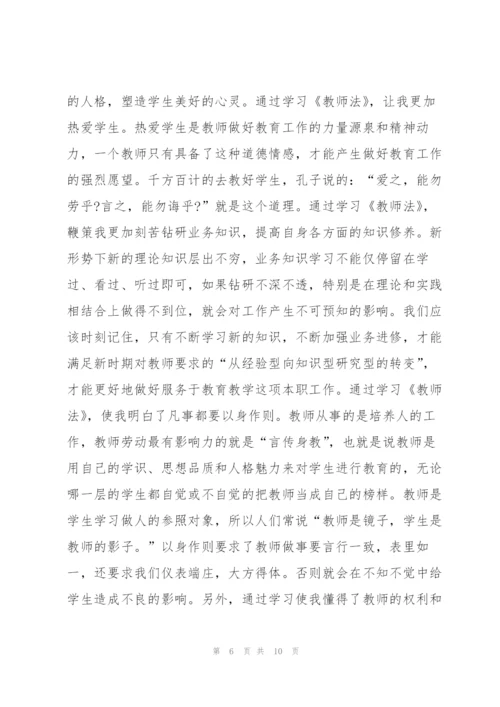 的人格，塑造学生美好的心灵。通过学习《教师法》，让我更加热爱学生。热爱学生是教师做好教育工作的力量源泉和精神动力，一个教师只有具备了这种道德情感，才能产生做好教育工作的强烈愿望。千方百计的去教好学生，孔子说的：“爱之，能勿劳乎?言之，能勿诲乎?”就是这个道理。通过学习《教师法》，鞭策我更加刻苦钻研业务知识，提高自身各方面的知识修养。新形势下新的理论知识层出不穷，业务知识学习不能仅停留在学过、看过、听过即可，如果钻研不深不透，特别是在理论和实践相结合上做得不到位，就会对工作产生不可预知的影响。我们应该时刻记住，只有不断学习新的知识，不断加强业务进修，才能满足新时期对教师要求的“从经验型向知识型研究型的转变”，才能更好地做好服务于教育教学这项本职工作。通过学习《教师法》，使我明白了凡事都要以身作则。教师从事的是培养人的工作，教师劳动最有影响力的就是“言传身教”，也就是说教师是用自己的学识、思想品质和人格魅力来对学生进行教育的，无论哪一层的学生都自觉或不自觉的把教师当成自己的榜样。教师是学生学习做人的参照对象，所以人们常说“教师是镜子，学生是教师的影子。”以身作则要求了教师做事要言行一致，表里如一，还要求我们仪表端庄，大方得体。否则就会在不知不觉中给学生造成不良的影响。另外，通过学习使我懂得了教师的权利和

第 6 页 共 10 页